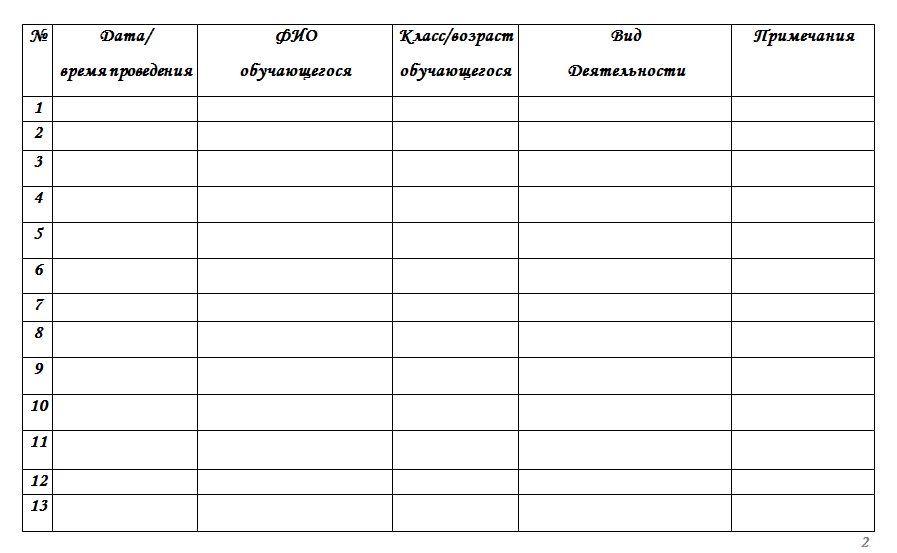 | № | Дата/ время проведения | ФИО обучающегося | Класс/возраст обучающегося | Вид Деятельности | Примечания |
|---|---|---|---|---|---|
| 1 | | | | | |
| 2 | | | | | |
| 3 | | | | | |
| 4 | | | | | |
| 5 | | | | | |
| 6 | | | | | |
| 7 | | | | | |
| 8 | | | | | |
| 9 | | | | | |
| 10 | | | | | |
| 11 | | | | | |
| 12 | | | | | |
| 13 | | | | | |

2